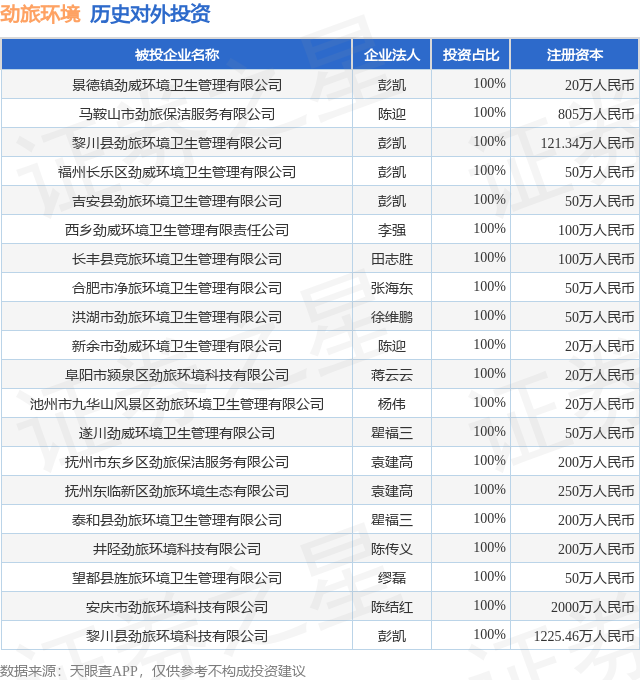 劲旅环境 历史对外投资

| 被投企业名称 | 企业法人 | 投资占比 | 注册资本 |
|---|---|---|---|
| 景德镇劲威环境卫生管理有限公司 | 彭凯 | 100% | 20万人民币 |
| 马鞍山市劲旅保洁服务有限公司 | 陈迎 | 100% | 805万人民币 |
| 黎川县劲旅环境卫生管理有限公司 | 彭凯 | 100% | 121.34万人民币 |
| 福州长乐区劲威环境卫生管理有限公司 | 彭凯 | 100% | 50万人民币 |
| 吉安县劲旅环境卫生管理有限公司 | 彭凯 | 100% | 50万人民币 |
| 西乡劲威环境卫生管理有限责任公司 | 李强 | 100% | 100万人民币 |
| 长丰县竞旅环境卫生管理有限公司 | 田志胜 | 100% | 100万人民币 |
| 合肥市净旅环境卫生管理有限公司 | 张海东 | 100% | 50万人民币 |
| 洪湖市劲旅环境卫生管理有限公司 | 徐维鹏 | 100% | 50万人民币 |
| 新余市劲威环境卫生管理有限公司 | 陈迎 | 100% | 20万人民币 |
| 阜阳市颍泉区劲旅环境科技有限公司 | 蒋云云 | 100% | 20万人民币 |
| 池州市九华山风景区劲旅环境卫生管理有限公司 | 杨伟 | 100% | 20万人民币 |
| 遂川劲威环境卫生管理有限公司 | 瞿福三 | 100% | 50万人民币 |
| 抚州市东乡区劲旅保洁服务有限公司 | 袁建高 | 100% | 200万人民币 |
| 抚州东临新区劲旅环境生态有限公司 | 袁建高 | 100% | 250万人民币 |
| 泰和县劲旅环境卫生管理有限公司 | 瞿福三 | 100% | 200万人民币 |
| 井陉劲旅环境科技有限公司 | 陈传义 | 100% | 200万人民币 |
| 望都县旌旅环境卫生管理有限公司 | 缪磊 | 100% | 50万人民币 |
| 安庆市劲旅环境科技有限公司 | 陈结红 | 100% | 2000万人民币 |
| 黎川县劲旅环境科技有限公司 | 彭凯 | 100% | 1225.46万人民币 |

数据来源：天眼查APP，仅供参考不构成投资建议